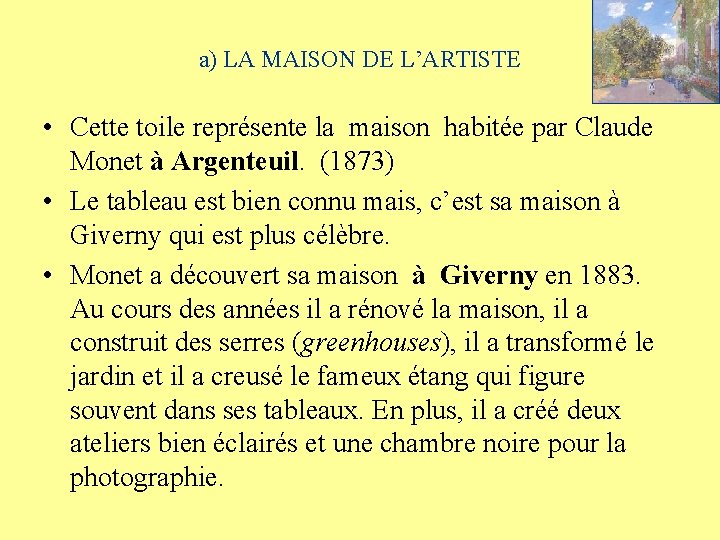 a) LA MAISON DE L’ARTISTE

• Cette toile représente la maison habitée par Claude Monet à Argenteuil. (1873)

• Le tableau est bien connu mais, c’est sa maison à Giverny qui est plus célèbre.

• Monet a découvert sa maison à Giverny en 1883. Au cours des années il a rénové la maison, il a construit des serres (greenhouses), il a transformé le jardin et il a creusé le fameux étang qui figure souvent dans ses tableaux. En plus, il a créé deux ateliers bien éclairés et une chambre noire pour la photographie.